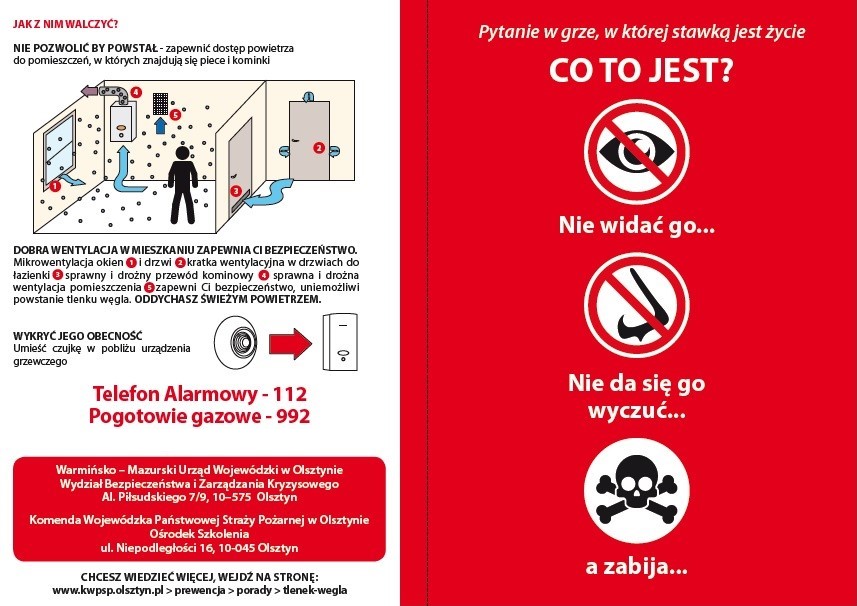 JAK Z NIM WALCZYĆ?

NIE POZWOLIĆ BY POWSTAŁ - zapewnić dostęp powietrza do pomieszczeń, w których znajdują się piece i kominki

4
5
1
2
3

DOBRA WENTYLACJA W MIESZKANIU ZAPEWNIA CI BEZPIECZEŃSTWO. Mikrowentylacja okien 1 i drzwi 2 kratka wentylacyjna w drzwiach do łazienki 3 sprawny i drożny przewód kominowy 4 sprawna i drożna wentylacja pomieszczenia 5 zapewni Ci bezpieczeństwo, uniemożliwi powstanie tlenku węgla. ODDYCHASZ ŚWIEŻYM POWIETRZEM.

WYKRYĆ JEGO OBECNOŚĆ
Umieść czujkę w pobliżu urządzenia grzewczego

Telefon Alarmowy - 112
Pogotowie gazowe - 992

Warmińsko – Mazurski Urząd Wojewódzki w Olsztynie
Wydział Bezpieczeństwa i Zarządzania Kryzysowego
Al. Piłsudskiego 7/9, 10–575 Olsztyn

Komenda Wojewódzka Państwowej Straży Pożarnej w Olsztynie
Ośrodek Szkolenia
ul. Niepodległości 16, 10-045 Olsztyn

CHCESZ WIEDZIEĆ WIĘCEJ, WEJDŹ NA STRONĘ:
www.kwpsp.olsztyn.pl > prewencja > porady > tlenek-wegla

Pytanie w grze, w której stawką jest życie

CO TO JEST?

Nie widać go...

Nie da się go wyczuć...

a zabija...